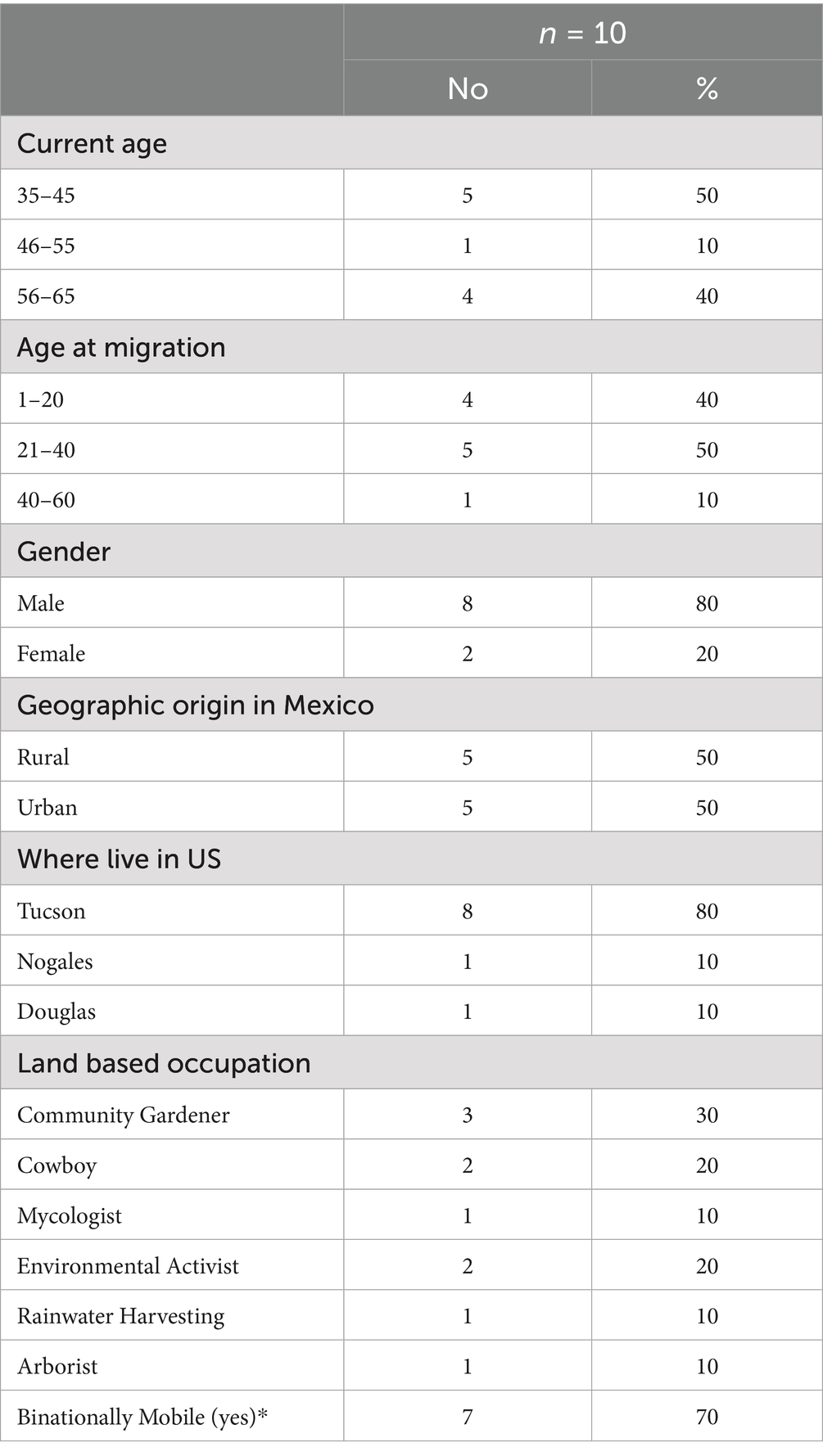 |  | $n$ = 10 |  |
|---|---|---|
|  | No | % |
| Current age |  |  |
| 35–45 | 5 | 50 |
| 46–55 | 1 | 10 |
| 56–65 | 4 | 40 |
| Age at migration |  |  |
| 1–20 | 4 | 40 |
| 21–40 | 5 | 50 |
| 40–60 | 1 | 10 |
| Gender |  |  |
| Male | 8 | 80 |
| Female | 2 | 20 |
| Geographic origin in Mexico |  |  |
| Rural | 5 | 50 |
| Urban | 5 | 50 |
| Where live in US |  |  |
| Tucson | 8 | 80 |
| Nogales | 1 | 10 |
| Douglas | 1 | 10 |
| Land based occupation |  |  |
| Community Gardener | 3 | 30 |
| Cowboy | 2 | 20 |
| Mycologist | 1 | 10 |
| Environmental Activist | 2 | 20 |
| Rainwater Harvesting | 1 | 10 |
| Arborist | 1 | 10 |
| Binationally Mobile (yes)* | 7 | 70 |